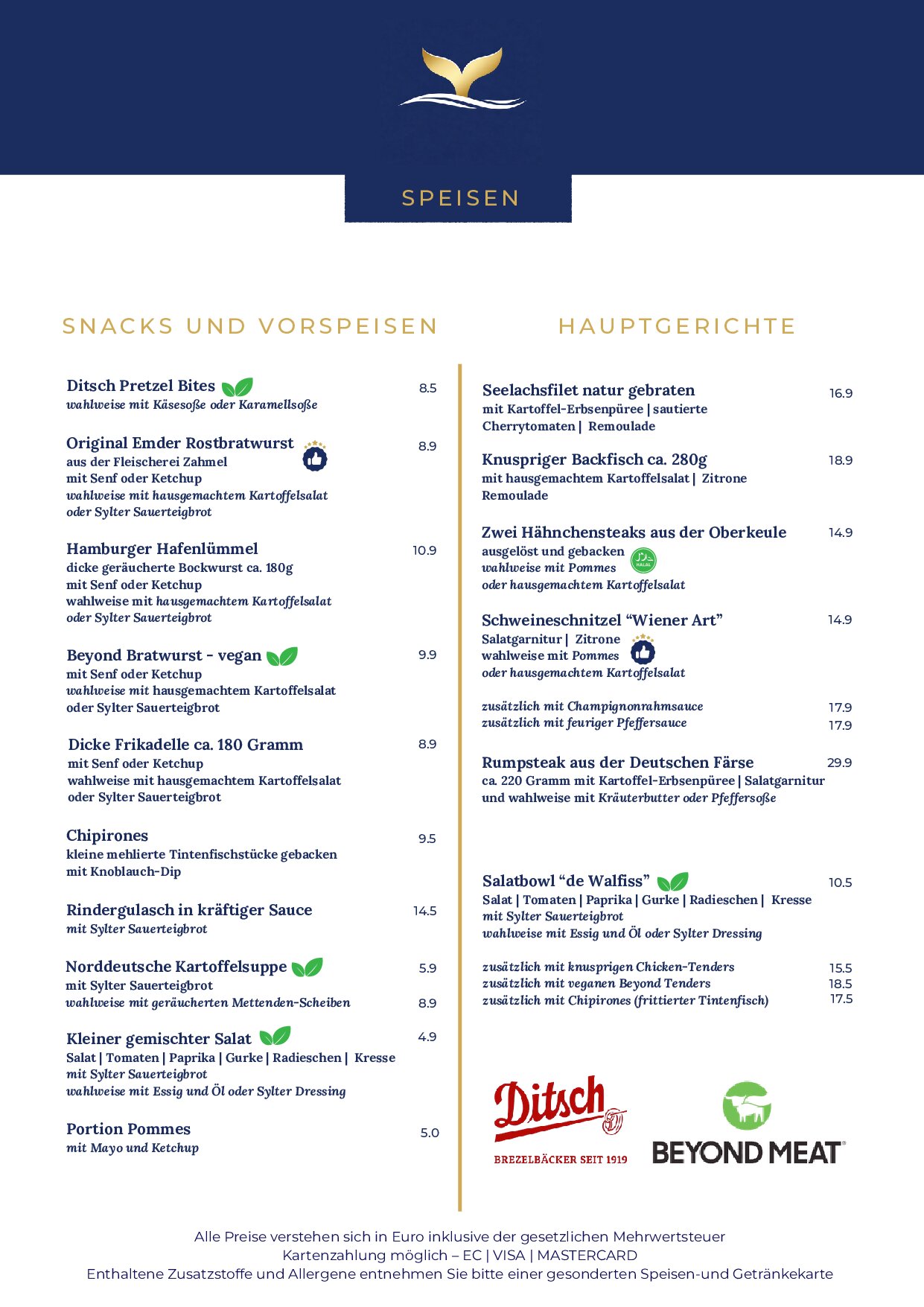 SPEISEN

SNACKS UND VORSPEISEN

Ditsch Pretzel Bites 8.5
wahlweise mit Käsesoße oder Karamellsoße

Original Emder Rostbratwurst 8.9
aus der Fleischerei Zahmel
mit Senf oder Ketchup
wahlweise mit hausgemachtem Kartoffelsalat
oder Sylter Sauerteigbrot

Hamburger Hafenlümmel 10.9
dicke geräucherte Bockwurst ca. 180g
mit Senf oder Ketchup
wahlweise mit hausgemachtem Kartoffelsalat
oder Sylter Sauerteigbrot

Beyond Bratwurst - vegan 9.9
mit Senf oder Ketchup
wahlweise mit hausgemachtem Kartoffelsalat
oder Sylter Sauerteigbrot

Dicke Frikadelle ca. 180 Gramm 8.9
mit Senf oder Ketchup
wahlweise mit hausgemachtem Kartoffelsalat
oder Sylter Sauerteigbrot

Chipirones 9.5
kleine mehlierte Tintenfischstücke gebacken
mit Knoblauch-Dip

Rindergulasch in kräftiger Sauce 14.5
mit Sylter Sauerteigbrot

Norddeutsche Kartoffelsuppe 5.9
mit Sylter Sauerteigbrot
wahlweise mit geräucherten Mettenden-Scheiben 8.9

Kleiner gemischter Salat 4.9
Salat | Tomaten | Paprika | Gurke | Radieschen | Kresse
mit Sylter Sauerteigbrot
wahlweise mit Essig und Öl oder Sylter Dressing

Portion Pommes 5.0
mit Mayo und Ketchup

HAUPTGERICHTE

Seelachsfilet natur gebraten 16.9
mit Kartoffel-Erbsenpüree | sautierte
Cherrytomaten | Remoulade

Knuspriger Backfisch ca. 280g 18.9
mit hausgemachtem Kartoffelsalat | Zitrone
Remoulade

Zwei Hähnchensteaks aus der Oberkeule 14.9
ausgelöst und gebacken
wahlweise mit Pommes
oder hausgemachtem Kartoffelsalat

Schweineschnitzel "Wiener Art" 14.9
Salatgarnitur | Zitrone
wahlweise mit Pommes
oder hausgemachtem Kartoffelsalat

zusätzlich mit Champignonrahmsauce 17.9
zusätzlich mit feuriger Pfeffersauce 17.9

Rumpsteak aus der Deutschen Färse 29.9
ca. 220 Gramm mit Kartoffel-Erbsenpüree | Salatgarnitur
und wahlweise mit Kräuterbutter oder Pfeffersoße

Salatbowl "de Walfiss" 10.5
Salat | Tomaten | Paprika | Gurke | Radieschen | Kresse
mit Sylter Sauerteigbrot
wahlweise mit Essig und Öl oder Sylter Dressing

zusätzlich mit knusprigen Chicken-Tenders 15.5
zusätzlich mit veganen Beyond Tenders 18.5
zusätzlich mit Chipirones (frittierter Tintenfisch) 17.5

Ditsch
BREZELBÄCKER SEIT 1919

BEYOND MEAT

Alle Preise verstehen sich in Euro inklusive der gesetzlichen Mehrwertsteuer
Kartenzahlung möglich – EC | VISA | MASTERCARD
Enthaltene Zusatzstoffe und Allergene entnehmen Sie bitte einer gesonderten Speisen-und Getränkekarte